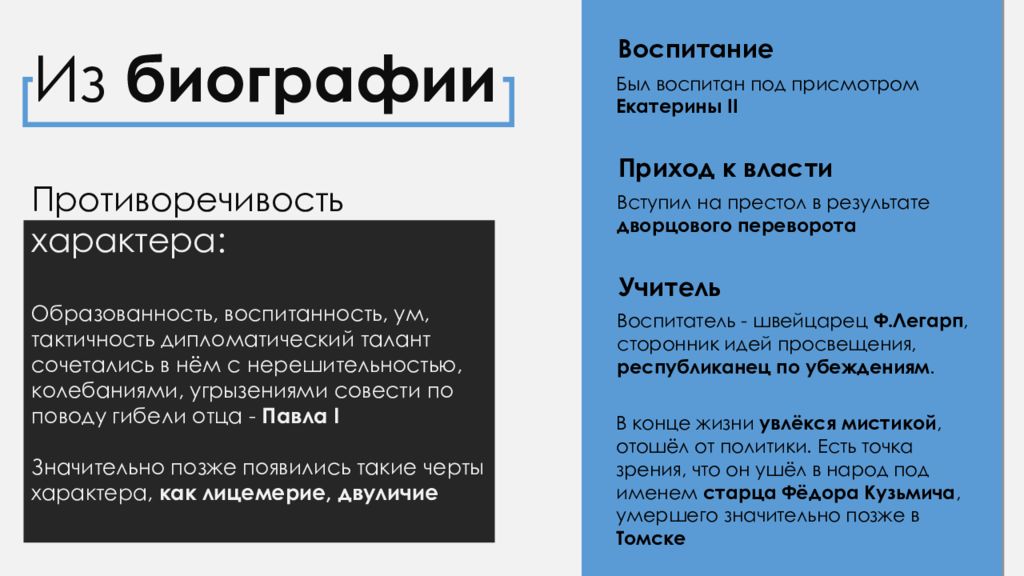 Из биографии

Противоречивость характера:

Образованность, воспитанность, ум, тактичность дипломатический талант сочетались в нём с нерешительностью, колебаниями, угрызениями совести по поводу гибели отца - Павла I

Значительно позже появились такие черты характера, как лицемерие, двуличие

Воспитание

Был воспитан под присмотром Екатерины II

Приход к власти

Вступил на престол в результате дворцового переворота

Учитель

Воспитатель - швейцарец Ф.Легарп, сторонник идей просвещения, республиканец по убеждениям.

В конце жизни увлёкся мистикой, отошёл от политики. Есть точка зрения, что он ушёл в народ под именем старца Фёдора Кузьмича, умершего значительно позже в Томске